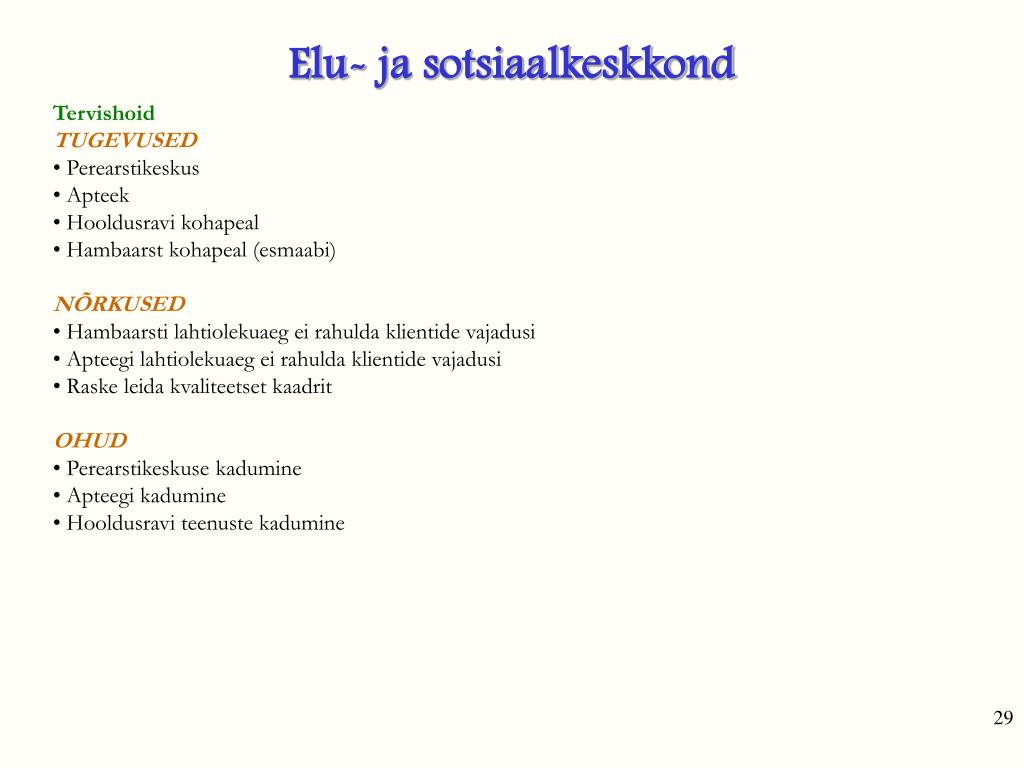 Elu- ja sotsiaalkeskkond

Tervishoid
TUGEVUSED
• Perearstikeskus
• Apteek
• Hooldusravi kohapeal
• Hambaarst kohapeal (esmaabi)

NÕRKUSED
• Hambaarsti lahtiolekuaeg ei rahulda klientide vajadusi
• Apteegi lahtiolekuaeg ei rahulda klientide vajadusi
• Raske leida kvaliteetset kaadrit

OHUD
• Perearstikeskuse kadumine
• Apteegi kadumine
• Hooldusravi teenuste kadumine

29